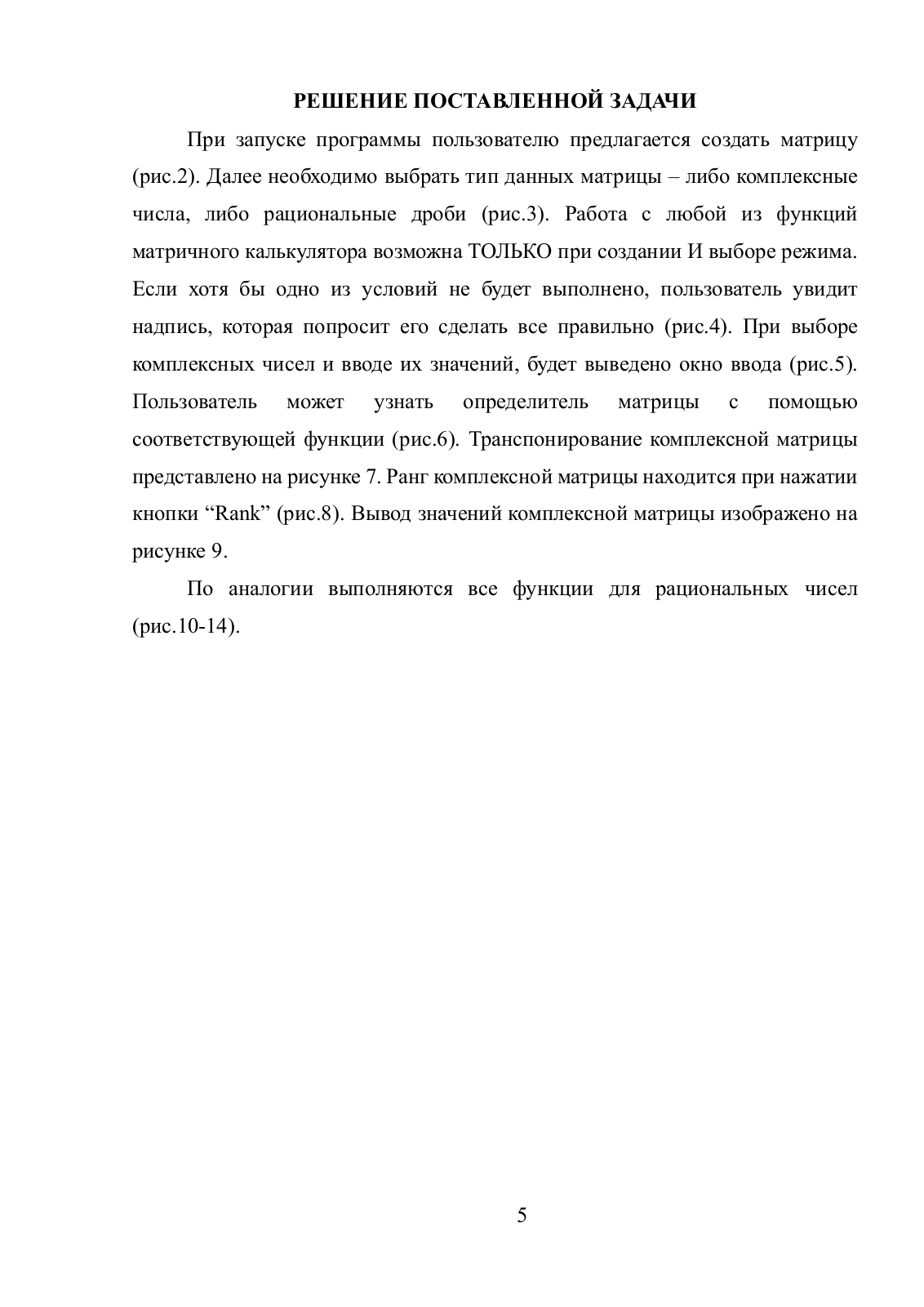 РЕШЕНИЕ ПОСТАВЛЕННОЙ ЗАДАЧИ

При запуске программы пользователю предлагается создать матрицу (рис.2). Далее необходимо выбрать тип данных матрицы – либо комплексные числа, либо рациональные дроби (рис.3). Работа с любой из функций матричного калькулятора возможна ТОЛЬКО при создании И выборе режима. Если хотя бы одно из условий не будет выполнено, пользователь увидит надпись, которая попросит его сделать все правильно (рис.4). При выборе комплексных чисел и вводе их значений, будет выведено окно ввода (рис.5). Пользователь может узнать определитель матрицы с помощью соответствующей функции (рис.6). Транспонирование комплексной матрицы представлено на рисунке 7. Ранг комплексной матрицы находится при нажатии кнопки “Rank” (рис.8). Вывод значений комплексной матрицы изображено на рисунке 9.

По аналогии выполняются все функции для рациональных чисел (рис.10-14).

5